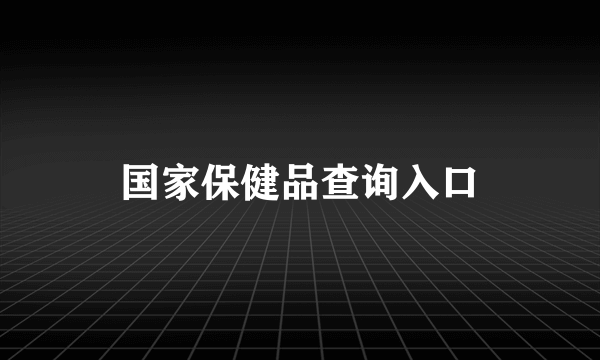 国家保健品查询入口